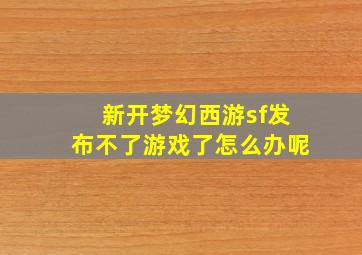 新开梦幻西游sf发布不了游戏了怎么办呢